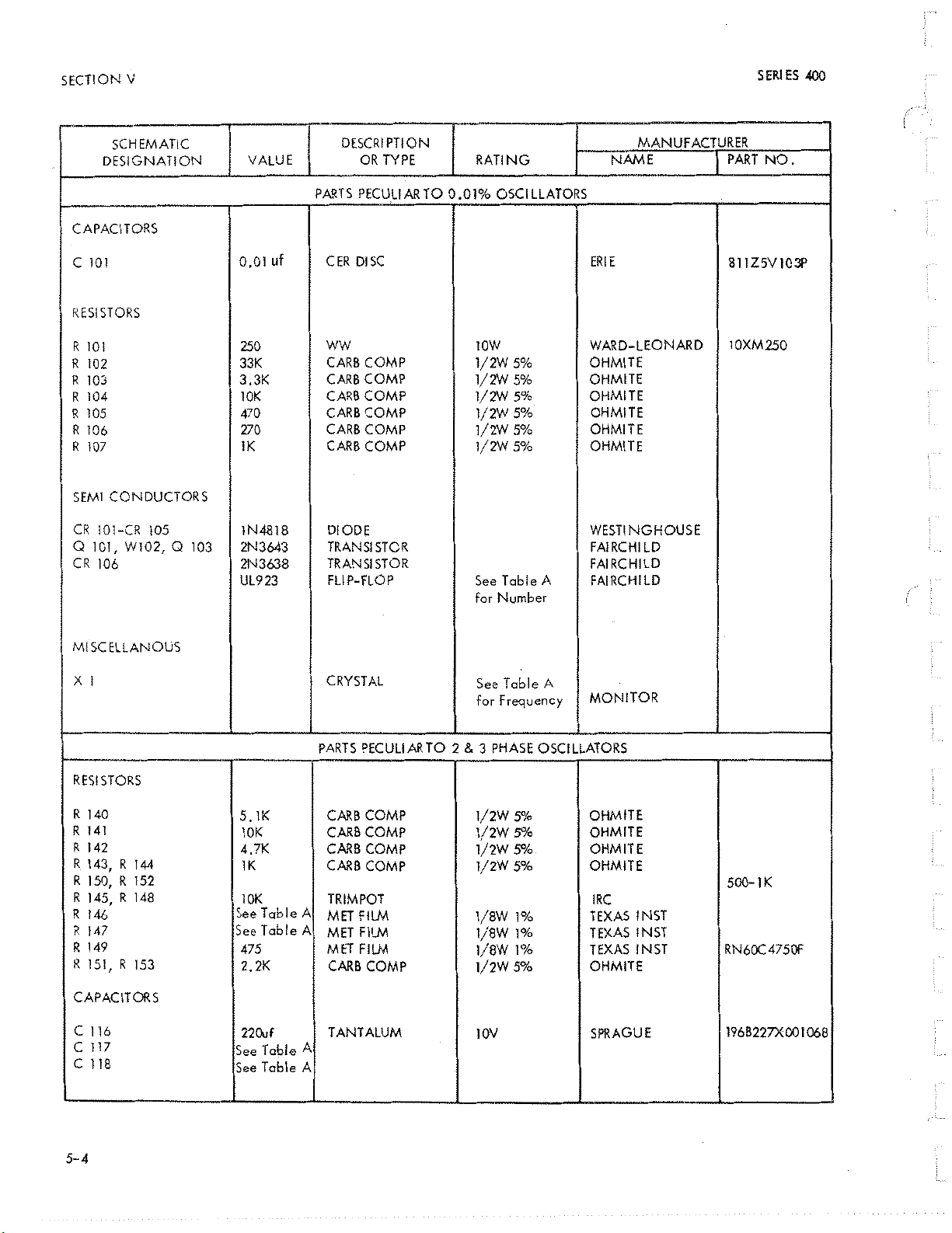 SECTION V

SERIES 400

| SCHEMATIC DESIGNATION | VALUE | DESCRIPTION OR TYPE | RATING | MANUFACTURER NAME | MANUFACTURER PART NO. |
|---|---|---|---|---|---|
| PARTS PECULIAR TO 0.01% OSCILLATORS | | | | | |
| CAPACITORS | | | | | |
| C 101 | 0.01 uf | CER DISC | | ERIE | 811Z5V103P |
| RESISTORS | | | | | |
| R 101 | 250 | WW | 10W | WARD-LEONARD | 10XM250 |
| R 102 | 33K | CARB COMP | 1/2W 5% | OHMITE | |
| R 103 | 3.3K | CARB COMP | 1/2W 5% | OHMITE | |
| R 104 | 10K | CARB COMP | 1/2W 5% | OHMITE | |
| R 105 | 470 | CARB COMP | 1/2W 5% | OHMITE | |
| R 106 | 270 | CARB COMP | 1/2W 5% | OHMITE | |
| R 107 | 1K | CARB COMP | 1/2W 5% | OHMITE | |
| SEMI CONDUCTORS | | | | | |
| CR 101-CR 105 | 1N4818 | DIODE | | WESTINGHOUSE | |
| Q 101, W102, Q 103 | 2N3643 | TRANSISTOR | | FAIRCHILD | |
| CR 106 | 2N3638 | TRANSISTOR | | FAIRCHILD | |
| | UL923 | FLIP-FLOP | See Table A for Number | FAIRCHILD | |
| MISCELLANOUS | | | | | |
| X 1 | | CRYSTAL | See Table A for Frequency | MONITOR | |
| PARTS PECULIAR TO 2 & 3 PHASE OSCILLATORS | | | | | |
| RESISTORS | | | | | |
| R 140 | 5.1K | CARB COMP | 1/2W 5% | OHMITE | |
| R 141 | 10K | CARB COMP | 1/2W 5% | OHMITE | |
| R 142 | 4.7K | CARB COMP | 1/2W 5% | OHMITE | |
| R 143, R 144 | 1K | CARB COMP | 1/2W 5% | OHMITE | |
| R 150, R 152 | | | | | 500-1K |
| R 145, R 148 | 10K | TRIMPOT | | IRC | |
| R 146 | See Table A | MET FILM | 1/8W 1% | TEXAS INST | |
| R 147 | See Table A | MET FILM | 1/8W 1% | TEXAS INST | |
| R 149 | 475 | MET FILM | 1/8W 1% | TEXAS INST | RN60C4750F |
| R 151, R 153 | 2.2K | CARB COMP | 1/2W 5% | OHMITE | |
| CAPACITORS | | | | | |
| C 116 | 220uf | TANTALUM | 10V | SPRAGUE | 196B227X001068 |
| C 117 | See Table A | | | | |
| C 118 | See Table A | | | | |

5-4